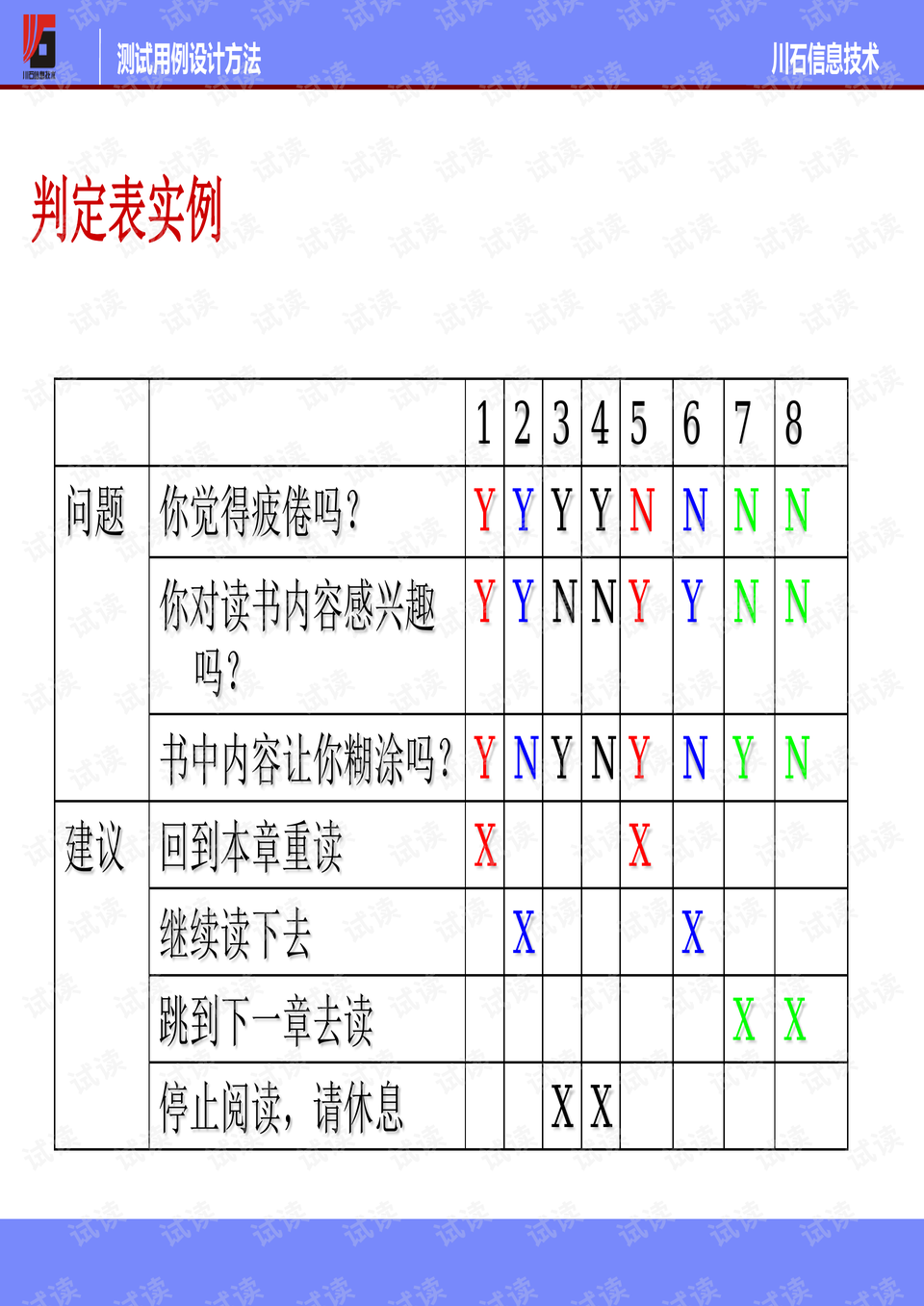 测试用例设计方法

川石信息技术

判定表实例

|  |  | 1 | 2 | 3 | 4 | 5 | 6 | 7 | 8 |
|---|---|---|---|---|---|---|---|---|---|
| 问题 | 你觉得疲倦吗? | Y | Y | Y | Y | N | N | N | N |
|  | 你对读书内容感兴趣吗? | Y | Y | N | N | Y | Y | N | N |
|  | 书中内容让你糊涂吗? | Y | N | Y | N | Y | N | Y | N |
| 建议 | 回到本章重读 | X |  |  |  | X |  |  |  |
|  | 继续读下去 |  | X |  |  |  | X |  |  |
|  | 跳到下一章去读 |  |  |  |  |  |  | X | X |
|  | 停止阅读，请休息 |  |  | X | X |  |  |  |  |

试读